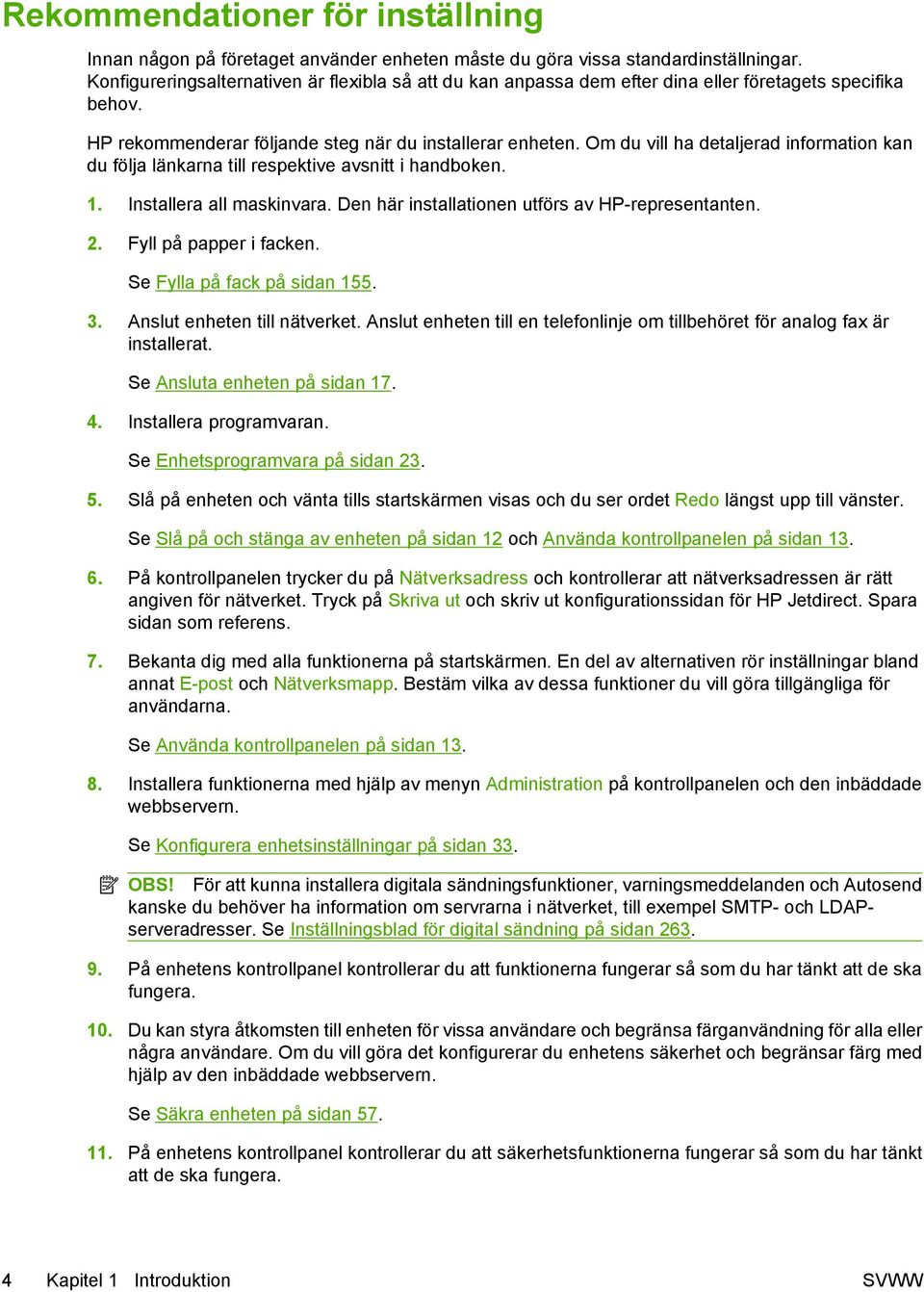 Rekommendationer för inställning

Innan någon på företaget använder enheten måste du göra vissa standardinställningar. Konfigureringsalternativen är flexibla så att du kan anpassa dem efter dina eller företagets specifika behov.

HP rekommenderar följande steg när du installerar enheten. Om du vill ha detaljerad information kan du följa länkarna till respektive avsnitt i handboken.

1. Installera all maskinvara. Den här installationen utförs av HP-representanten.

2. Fyll på papper i facken.

Se Fylla på fack på sidan 155.

3. Anslut enheten till nätverket. Anslut enheten till en telefonlinje om tillbehöret för analog fax är installerat.

Se Ansluta enheten på sidan 17.

4. Installera programvaran.

Se Enhetsprogramvara på sidan 23.

5. Slå på enheten och vänta tills startskärmen visas och du ser ordet Redo längst upp till vänster.

Se Slå på och stänga av enheten på sidan 12 och Använda kontrollpanelen på sidan 13.

6. På kontrollpanelen trycker du på Nätverksadress och kontrollerar att nätverksadressen är rätt angiven för nätverket. Tryck på Skriva ut och skriv ut konfigurationssidan för HP Jetdirect. Spara sidan som referens.

7. Bekanta dig med alla funktionerna på startskärmen. En del av alternativen rör inställningar bland annat E-post och Nätverksmapp. Bestäm vilka av dessa funktioner du vill göra tillgängliga för användarna.

Se Använda kontrollpanelen på sidan 13.

8. Installera funktionerna med hjälp av menyn Administration på kontrollpanelen och den inbäddade webbservern.

Se Konfigurera enhetsinställningar på sidan 33.

OBS! För att kunna installera digitala sändningsfunktioner, varningsmeddelanden och Autosend kanske du behöver ha information om servrarna i nätverket, till exempel SMTP- och LDAP-serveradresser. Se Inställningsblad för digital sändning på sidan 263.

9. På enhetens kontrollpanel kontrollerar du att funktionerna fungerar så som du har tänkt att de ska fungera.

10. Du kan styra åtkomsten till enheten för vissa användare och begränsa färganvändning för alla eller några användare. Om du vill göra det konfigurerar du enhetens säkerhet och begränsar färg med hjälp av den inbäddade webbservern.

Se Säkra enheten på sidan 57.

11. På enhetens kontrollpanel kontrollerar du att säkerhetsfunktionerna fungerar så som du har tänkt att de ska fungera.

4 Kapitel 1 Introduktion SVWW